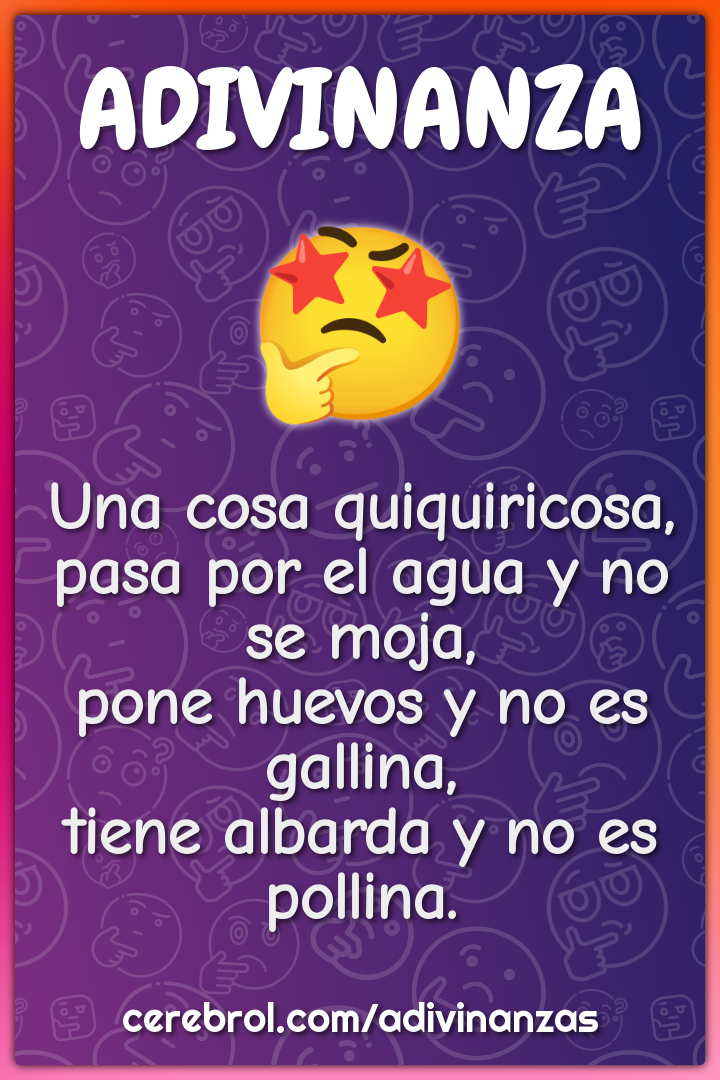 ADIVINANZA

Una cosa quiquiricosa,
pasa por el agua y no se moja,
pone huevos y no es gallina,
tiene albarda y no es pollina.

cerebrol.com/adivinanzas